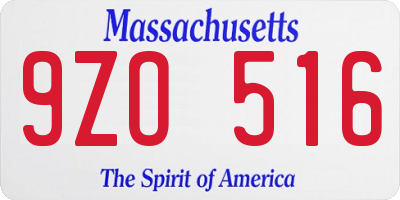 Massachusetts

9ZO 516

The Spirit of America